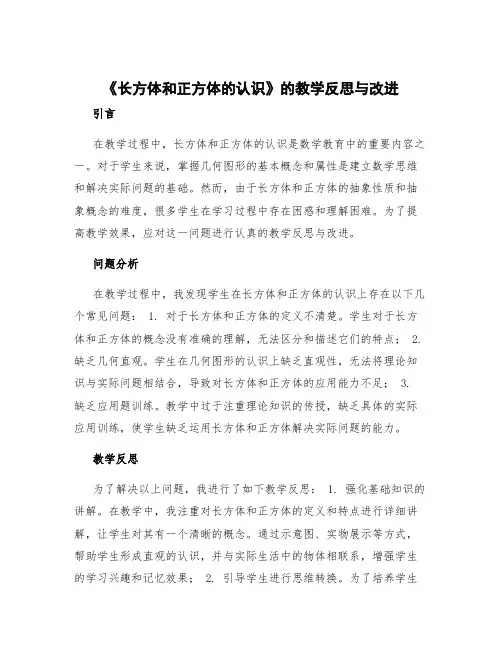 《长方体和正方体的认识》的教学反思与改进

引言

在教学过程中，长方体和正方体的认识是数学教育中的重要内容之一。对于学生来说，掌握几何图形的基本概念和属性是建立数学思维和解决实际问题的基础。然而，由于长方体和正方体的抽象性质和抽象概念的难度，很多学生在学习过程中存在困惑和理解困难。为了提高教学效果，应对这一问题进行认真的教学反思与改进。

问题分析

在教学过程中，我发现学生在长方体和正方体的认识上存在以下几个常见问题： 1. 对于长方体和正方体的定义不清楚。学生对于长方体和正方体的概念没有准确的理解，无法区分和描述它们的特点； 2. 缺乏几何直观。学生在几何图形的认识上缺乏直观性，无法将理论知识与实际问题相结合，导致对长方体和正方体的应用能力不足； 3. 缺乏应用题训练。教学中过于注重理论知识的传授，缺乏具体的实际应用训练，使学生缺乏运用长方体和正方体解决实际问题的能力。

教学反思

为了解决以上问题，我进行了如下教学反思： 1. 强化基础知识的讲解。在教学中，我注重对长方体和正方体的定义和特点进行详细讲解，让学生对其有一个清晰的概念。通过示意图、实物展示等方式，帮助学生形成直观的认识，并与实际生活中的物体相联系，增强学生的学习兴趣和记忆效果； 2. 引导学生进行思维转换。为了培养学生